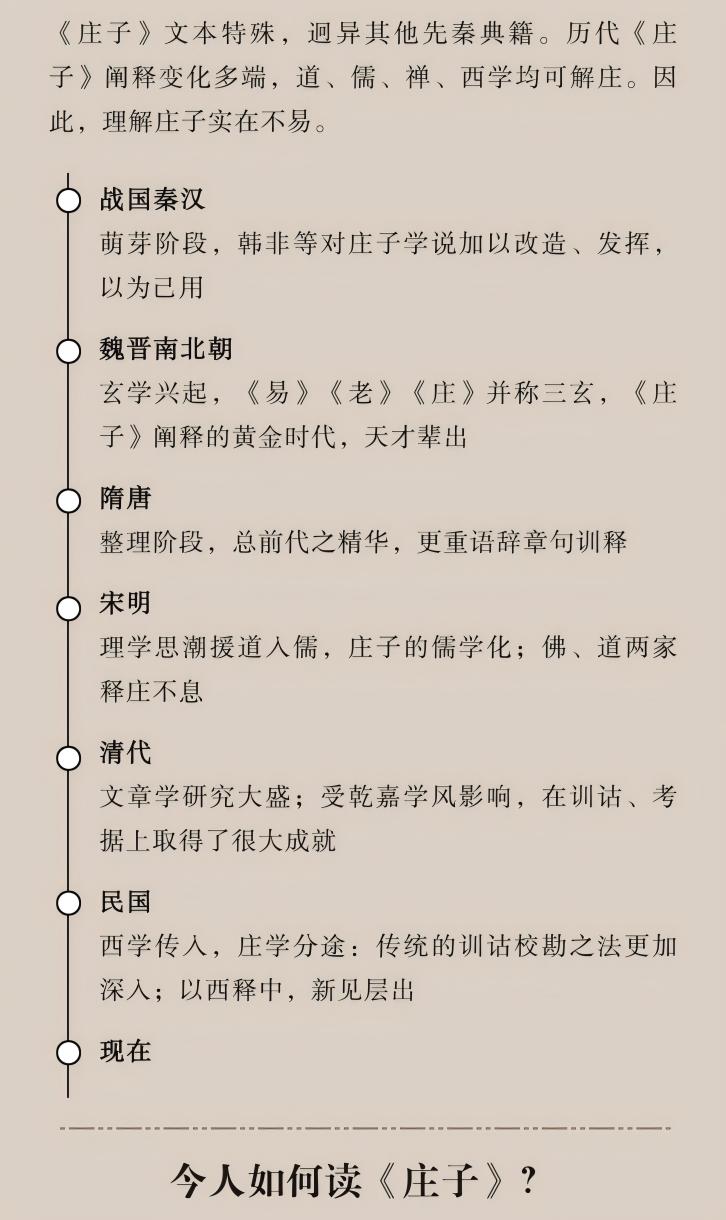 《庄子》文本特殊，迥异其他先秦典籍。历代《庄子》阐释变化多端，道、儒、禅、西学均可解庄。因此，理解庄子实在不易。

战国秦汉
萌芽阶段，韩非等对庄子学说加以改造、发挥，以为己用

魏晋南北朝
玄学兴起，《易》《老》《庄》并称三玄，《庄子》阐释的黄金时代，天才辈出

隋唐
整理阶段，总前代之精华，更重语辞章句训释

宋明
理学思潮援道入儒，庄子的儒学化；佛、道两家释庄不息

清代
文章学研究大盛；受乾嘉学风影响，在训诂、考据上取得了很大成就

民国
西学传入，庄学分途：传统的训诂校勘之法更加深入；以西释中，新见层出

现在

今人如何读《庄子》？